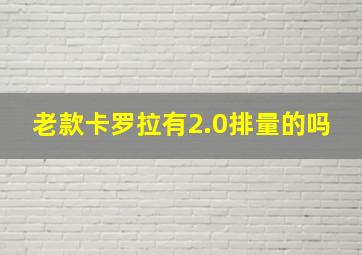 老款卡罗拉有2.0排量的吗